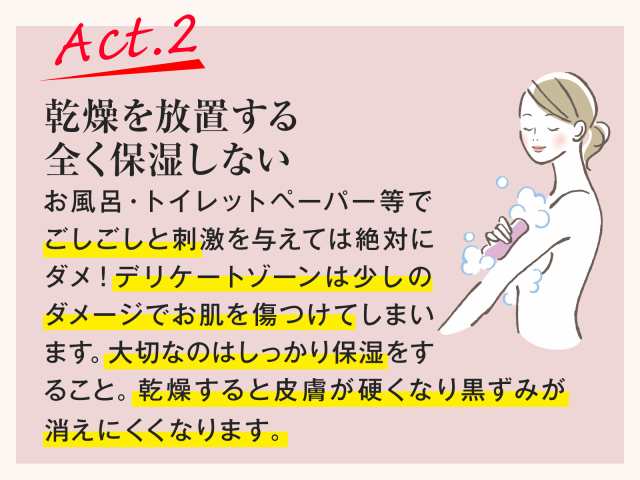 Act.2

乾燥を放置する
全く保湿しない

お風呂・トイレットペーパー等でごしごしと刺激を与えては絶対にダメ！デリケートゾーンは少しのダメージでお肌を傷つけてしまいます。大切なのはしっかり保湿をすること。乾燥すると皮膚が硬くなり黒ずみが消えにくくなります。